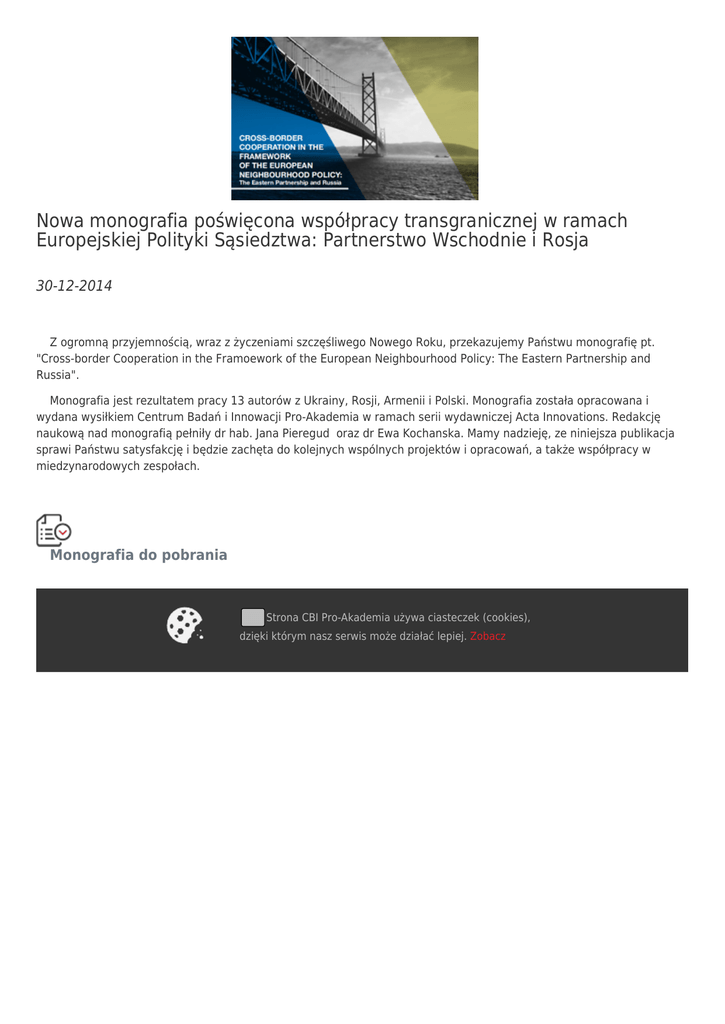 CROSS-BORDER COOPERATION IN THE FRAMEWORK OF THE EUROPEAN NEIGHBOURHOOD POLICY: The Eastern Partnership and Russia

Nowa monografia poświęcona współpracy transgranicznej w ramach Europejskiej Polityki Sąsiedztwa: Partnerstwo Wschodnie i Rosja

30-12-2014

Z ogromną przyjemnością, wraz z życzeniami szczęśliwego Nowego Roku, przekazujemy Państwu monografię pt. "Cross-border Cooperation in the Framoework of the European Neighbourhood Policy: The Eastern Partnership and Russia".

Monografia jest rezultatem pracy 13 autorów z Ukrainy, Rosji, Armenii i Polski. Monografia została opracowana i wydana wysiłkiem Centrum Badań i Innowacji Pro-Akademia w ramach serii wydawniczej Acta Innovations. Redakcję naukową nad monografią pełniły dr hab. Jana Pieregud oraz dr Ewa Kochanska. Mamy nadzieję, ze niniejsza publikacja sprawi Państwu satysfakcję i będzie zachęta do kolejnych wspólnych projektów i opracowań, a także współpracy w miedzynarodowych zespołach.

Monografia do pobrania

Strona CBI Pro-Akademia używa ciasteczek (cookies), dzięki którym nasz serwis może działać lepiej. Zobacz